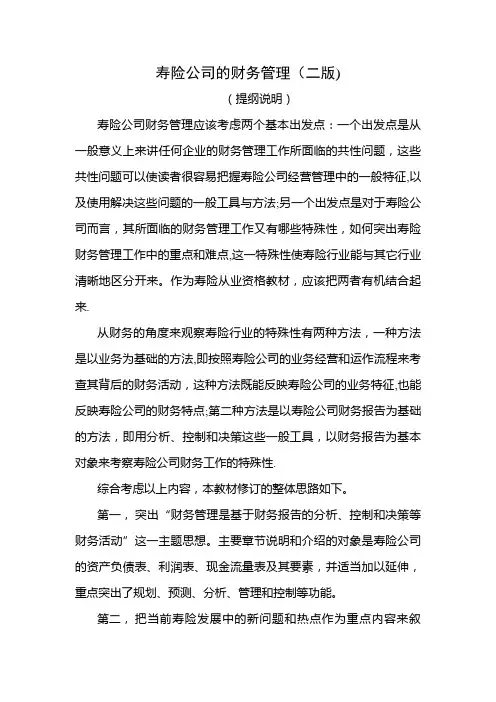 寿险公司的财务管理（二版)

（提纲说明）

寿险公司财务管理应该考虑两个基本出发点：一个出发点是从一般意义上来讲任何企业的财务管理工作所面临的共性问题，这些共性问题可以使读者很容易把握寿险公司经营管理中的一般特征,以及使用解决这些问题的一般工具与方法;另一个出发点是对于寿险公司而言，其所面临的财务管理工作又有哪些特殊性，如何突出寿险财务管理工作中的重点和难点,这一特殊性使寿险行业能与其它行业清晰地区分开来。作为寿险从业资格教材，应该把两者有机结合起来.

从财务的角度来观察寿险行业的特殊性有两种方法，一种方法是以业务为基础的方法,即按照寿险公司的业务经营和运作流程来考查其背后的财务活动，这种方法既能反映寿险公司的业务特征,也能反映寿险公司的财务特点;第二种方法是以寿险公司财务报告为基础的方法，即用分析、控制和决策这些一般工具，以财务报告为基本对象来考察寿险公司财务工作的特殊性.

综合考虑以上内容，本教材修订的整体思路如下。

第一，突出“财务管理是基于财务报告的分析、控制和决策等财务活动”这一主题思想。主要章节说明和介绍的对象是寿险公司的资产负债表、利润表、现金流量表及其要素，并适当加以延伸，重点突出了规划、预测、分析、管理和控制等功能。

第二，把当前寿险发展中的新问题和热点作为重点内容来叙